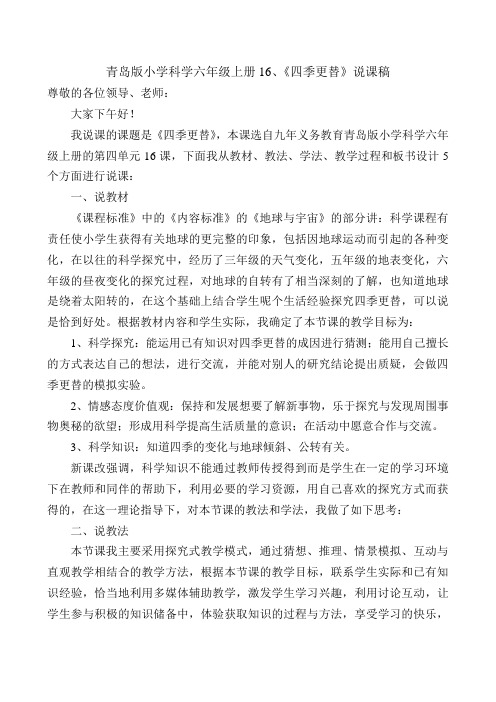 青岛版小学科学六年级上册 16、《四季更替》说课稿
尊敬的各位领导、老师：

大家下午好！

我说课的课题是《四季更替》，本课选自九年义务教育青岛版小学科学六年级上册的第四单元 16 课，下面我从教材、教法、学法、教学过程和板书设计 5 个方面进行说课：

一、说教材

《课程标准》中的《内容标准》的《地球与宇宙》的部分讲：科学课程有责任使小学生获得有关地球的更完整的印象，包括因地球运动而引起的各种变化，在以往的科学探究中，经历了三年级的天气变化，五年级的地表变化，六年级的昼夜变化的探究过程，对地球的自转有了相当深刻的了解，也知道地球是绕着太阳转的，在这个基础上结合学生呢个生活经验探究四季更替，可以说是恰到好处。根据教材内容和学生实际，我确定了本节课的教学目标为：

1、科学探究：能运用已有知识对四季更替的成因进行猜测；能用自己擅长的方式表达自己的想法，进行交流，并能对别人的研究结论提出质疑，会做四季更替的模拟实验。

2、情感态度价值观：保持和发展想要了解新事物，乐于探究与发现周围事物奥秘的欲望；形成用科学提高生活质量的意识；在活动中愿意合作与交流。

3、科学知识：知道四季的变化与地球倾斜、公转有关。

新课改强调，科学知识不能通过教师传授得到而是学生在一定的学习环境下在教师和同伴的帮助下，利用必要的学习资源，用自己喜欢的探究方式而获得的，在这一理论指导下，对本节课的教法和学法，我做了如下思考：

二、说教法

本节课我主要采用探究式教学模式，通过猜想、推理、情景模拟、互动与直观教学相结合的教学方法，根据本节课的教学目标，联系学生实际和已有知识经验，恰当地利用多媒体辅助教学，激发学生学习兴趣，利用讨论互动，让学生参与积极的知识储备中，体验获取知识的过程与方法，享受学习的快乐，